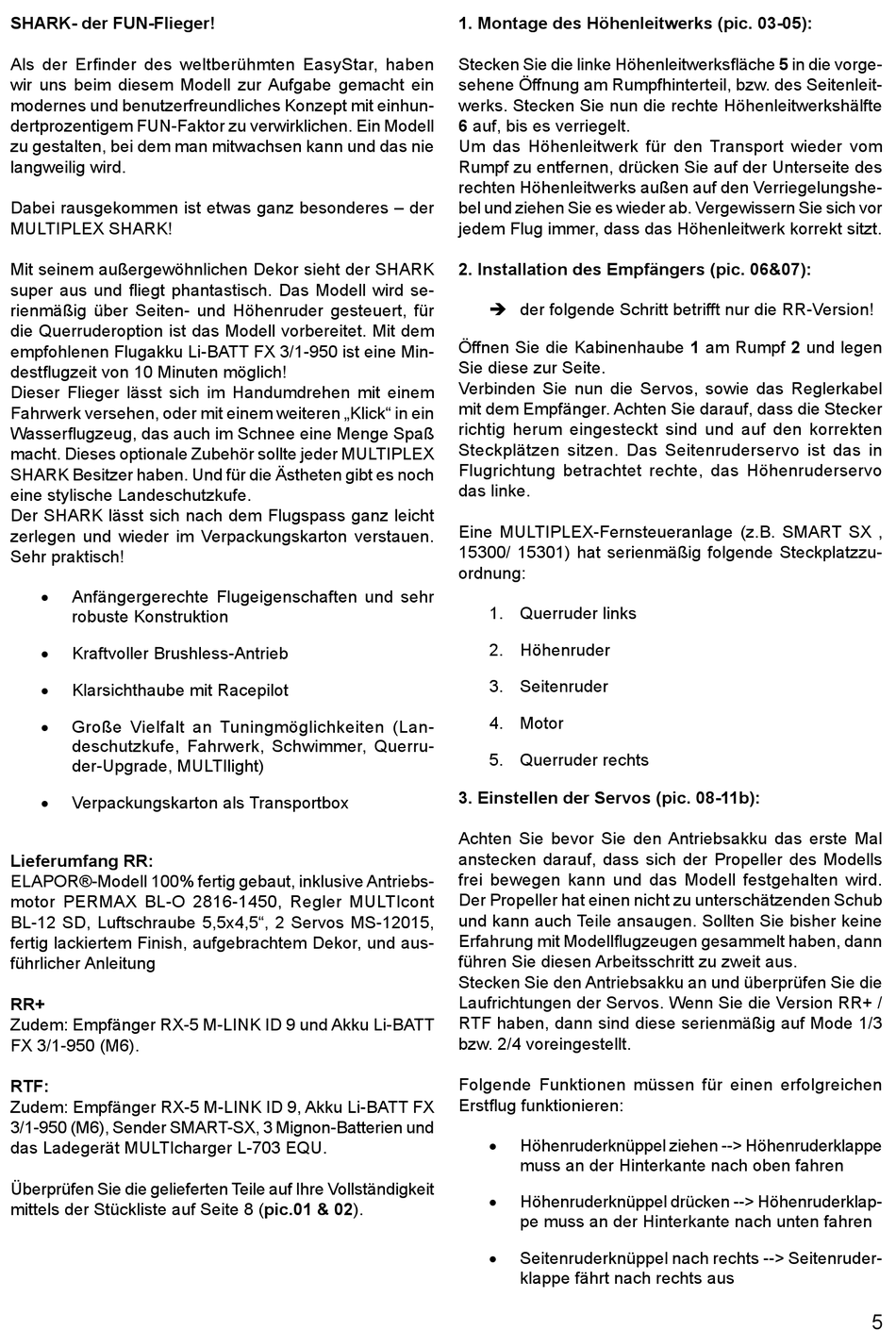 SHARK- der FUN-Flieger!

Als der Erfinder des weltberühmten EasyStar, haben wir uns beim diesem Modell zur Aufgabe gemacht ein modernes und benutzerfreundliches Konzept mit einhundertprozentigem FUN-Faktor zu verwirklichen. Ein Modell zu gestalten, bei dem man mitwachsen kann und das nie langweilig wird.

Dabei rausgekommen ist etwas ganz besonderes – der MULTIPLEX SHARK!

Mit seinem außergewöhnlichen Dekor sieht der SHARK super aus und fliegt phantastisch. Das Modell wird serienmäßig über Seiten- und Höhenruder gesteuert, für die Querruderoption ist das Modell vorbereitet. Mit dem empfohlenen Flugakku Li-BATT FX 3/1-950 ist eine Mindestflugzeit von 10 Minuten möglich!
Dieser Flieger lässt sich im Handumdrehen mit einem Fahrwerk versehen, oder mit einem weiteren „Klick“ in ein Wasserflugzeug, das auch im Schnee eine Menge Spaß macht. Dieses optionale Zubehör sollte jeder MULTIPLEX SHARK Besitzer haben. Und für die Ästheten gibt es noch eine stylische Landeschutzkufe.
Der SHARK lässt sich nach dem Flugspass ganz leicht zerlegen und wieder im Verpackungskarton verstauen. Sehr praktisch!

• Anfängergerechte Flugeigenschaften und sehr robuste Konstruktion

• Kraftvoller Brushless-Antrieb

• Klarsichthaube mit Racepilot

• Große Vielfalt an Tuningmöglichkeiten (Landeschutzkufe, Fahrwerk, Schwimmer, Querruder-Upgrade, MULTIlight)

• Verpackungskarton als Transportbox

Lieferumfang RR:
ELAPOR®-Modell 100% fertig gebaut, inklusive Antriebsmotor PERMAX BL-O 2816-1450, Regler MULTIcont BL-12 SD, Luftschraube 5,5x4,5“, 2 Servos MS-12015, fertig lackiertem Finish, aufgebrachtem Dekor, und ausführlicher Anleitung

RR+
Zudem: Empfänger RX-5 M-LINK ID 9 und Akku Li-BATT FX 3/1-950 (M6).

RTF:
Zudem: Empfänger RX-5 M-LINK ID 9, Akku Li-BATT FX 3/1-950 (M6), Sender SMART-SX, 3 Mignon-Batterien und das Ladegerät MULTIcharger L-703 EQU.

Überprüfen Sie die gelieferten Teile auf Ihre Vollständigkeit mittels der Stückliste auf Seite 8 (pic.01 & 02).

1. Montage des Höhenleitwerks (pic. 03-05):

Stecken Sie die linke Höhenleitwerksfläche 5 in die vorgesehene Öffnung am Rumpfhinterteil, bzw. des Seitenleitwerks. Stecken Sie nun die rechte Höhenleitwerkshälfte 6 auf, bis es verriegelt.
Um das Höhenleitwerk für den Transport wieder vom Rumpf zu entfernen, drücken Sie auf der Unterseite des rechten Höhenleitwerks außen auf den Verriegelungshebel und ziehen Sie es wieder ab. Vergewissern Sie sich vor jedem Flug immer, dass das Höhenleitwerk korrekt sitzt.

2. Installation des Empfängers (pic. 06&07):

➔ der folgende Schritt betrifft nur die RR-Version!

Öffnen Sie die Kabinenhaube 1 am Rumpf 2 und legen Sie diese zur Seite.
Verbinden Sie nun die Servos, sowie das Reglerkabel mit dem Empfänger. Achten Sie darauf, dass die Stecker richtig herum eingesteckt sind und auf den korrekten Steckplätzen sitzen. Das Seitenruderservo ist das in Flugrichtung betrachtet rechte, das Höhenruderservo das linke.

Eine MULTIPLEX-Fernsteueranlage (z.B. SMART SX , 15300/ 15301) hat serienmäßig folgende Steckplatzzuordnung:

1. Querruder links

2. Höhenruder

3. Seitenruder

4. Motor

5. Querruder rechts

3. Einstellen der Servos (pic. 08-11b):

Achten Sie bevor Sie den Antriebsakku das erste Mal anstecken darauf, dass sich der Propeller des Modells frei bewegen kann und das Modell festgehalten wird. Der Propeller hat einen nicht zu unterschätzenden Schub und kann auch Teile ansaugen. Sollten Sie bisher keine Erfahrung mit Modellflugzeugen gesammelt haben, dann führen Sie diesen Arbeitsschritt zu zweit aus.
Stecken Sie den Antriebsakku an und überprüfen Sie die Laufrichtungen der Servos. Wenn Sie die Version RR+ / RTF haben, dann sind diese serienmäßig auf Mode 1/3 bzw. 2/4 voreingestellt.

Folgende Funktionen müssen für einen erfolgreichen Erstflug funktionieren:

• Höhenruderknüppel ziehen --> Höhenruderklappe muss an der Hinterkante nach oben fahren

• Höhenruderknüppel drücken --> Höhenruderklappe muss an der Hinterkante nach unten fahren

• Seitenruderknüppel nach rechts --> Seitenruderklappe fährt nach rechts aus

5